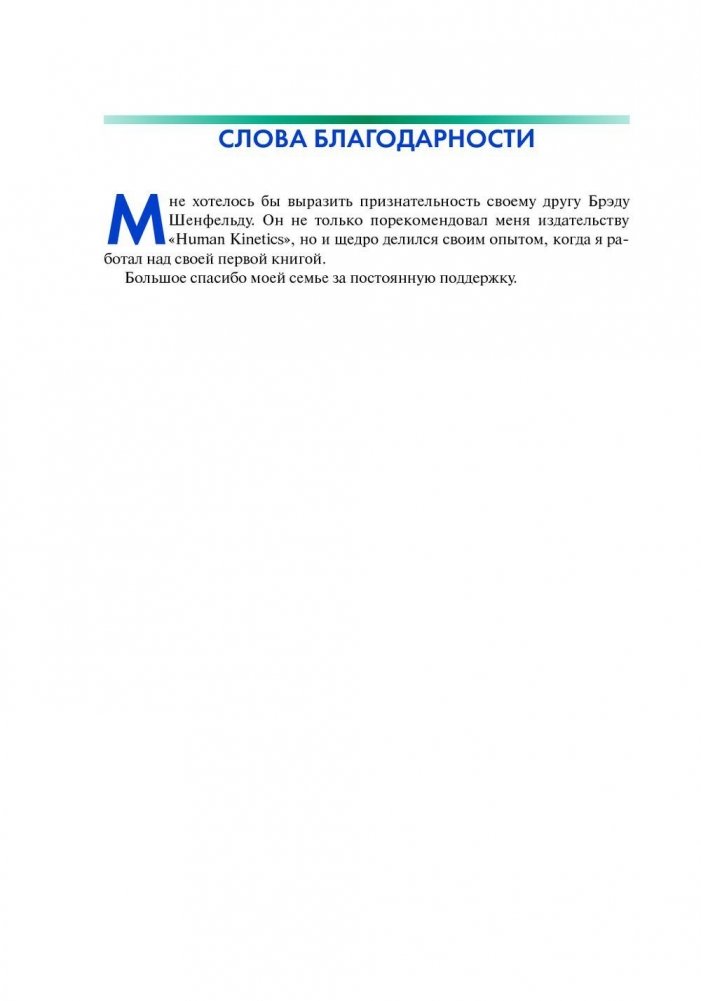 СЛОВА БЛАГОДАРНОСТИ

Мне хотелось бы выразить признательность своему другу Брэду Шенфельду. Он не только порекомендовал меня издательству «Human Kinetics», но и щедро делился своим опытом, когда я работал над своей первой книгой.

Большое спасибо моей семье за постоянную поддержку.